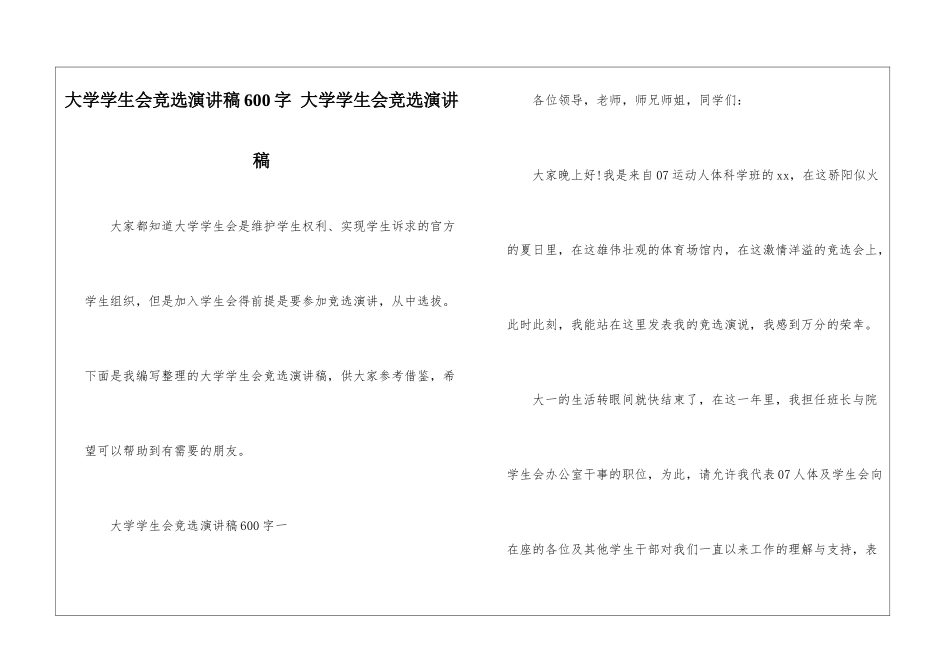 大学学生会竞选演讲稿600字 大学学生会竞选演讲稿

大家都知道大学学生会是维护学生权利、实现学生诉求的官方学生组织，但是加入学生会得前提是要参加竞选演讲，从中选拔。下面是我编写整理的大学学生会竞选演讲稿，供大家参考借鉴，希望可以帮助到有需要的朋友。

大学学生会竞选演讲稿600字一

各位领导，老师，师兄师姐，同学们：

大家晚上好!我是来自07运动人体科学班的xx，在这骄阳似火的夏日里，在这雄伟壮观的体育场馆内，在这激情洋溢的竞选会上，此时此刻，我能站在这里发表我的竞选演说，我感到万分的荣幸。

大一的生活转眼间就快结束了，在这一年里，我担任班长与院学生会办公室干事的职位，为此，请允许我代表07人体及学生会向在座的各位及其他学生干部对我们一直以来工作的理解与支持，表